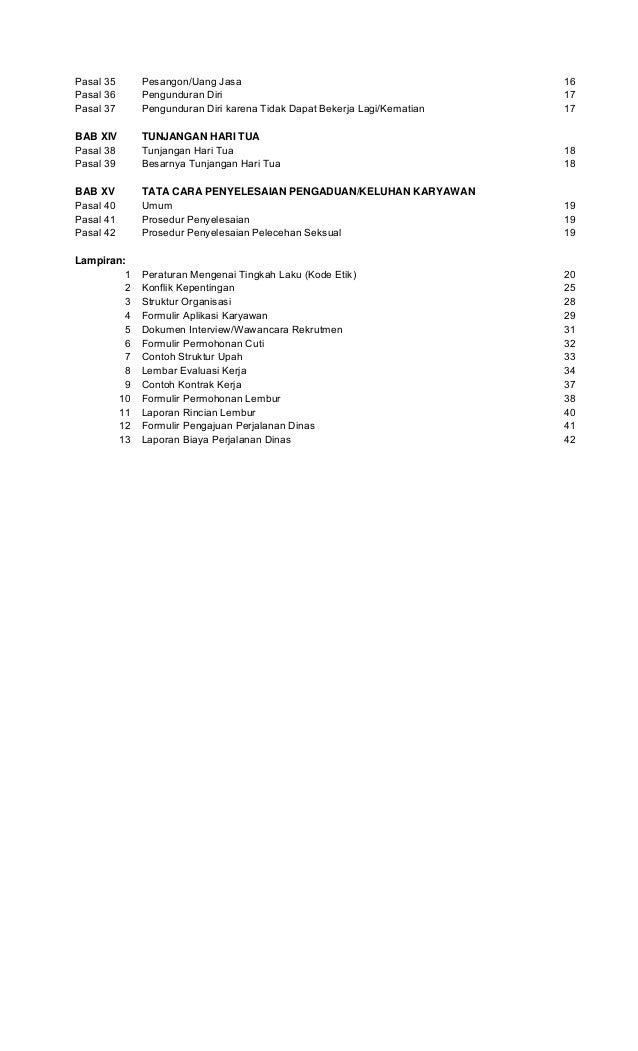 Pasal 35 Pesangon/Uang Jasa 16
Pasal 36 Pengunduran Diri 17
Pasal 37 Pengunduran Diri karena Tidak Dapat Bekerja Lagi/Kematian 17

BAB XIV TUNJANGAN HARI TUA
Pasal 38 Tunjangan Hari Tua 18
Pasal 39 Besarnya Tunjangan Hari Tua 18

BAB XV TATA CARA PENYELESAIAN PENGADUAN/KELUHAN KARYAWAN
Pasal 40 Umum 19
Pasal 41 Prosedur Penyelesaian 19
Pasal 42 Prosedur Penyelesaian Pelecehan Seksual 19

Lampiran:
1 Peraturan Mengenai Tingkah Laku (Kode Etik) 20
2 Konflik Kepentingan 25
3 Struktur Organisasi 28
4 Formulir Aplikasi Karyawan 29
5 Dokumen Interview/Wawancara Rekrutmen 31
6 Formulir Permohonan Cuti 32
7 Contoh Struktur Upah 33
8 Lembar Evaluasi Kerja 34
9 Contoh Kontrak Kerja 37
10 Formulir Permohonan Lembur 38
11 Laporan Rincian Lembur 40
12 Formulir Pengajuan Perjalanan Dinas 41
13 Laporan Biaya Perjalanan Dinas 42